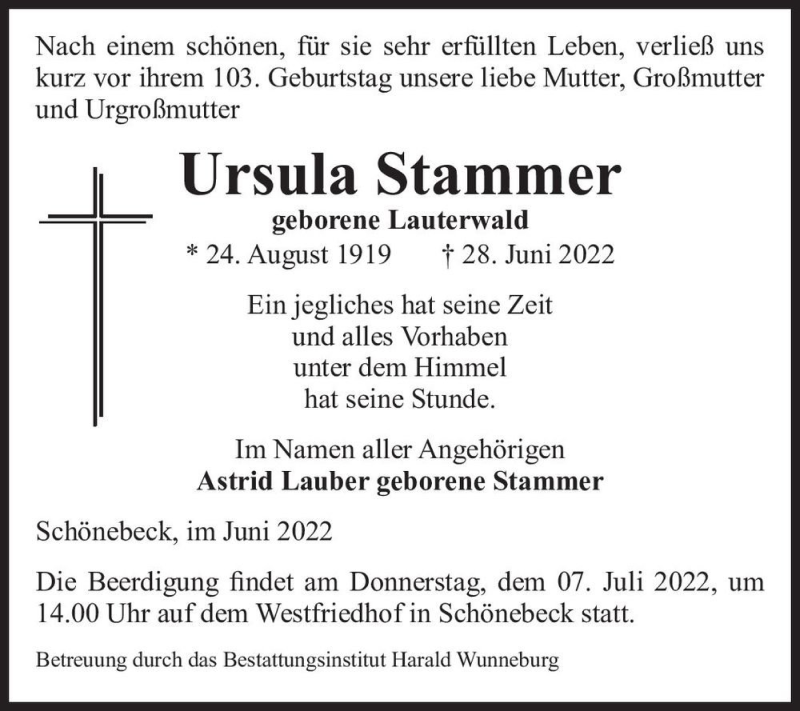 Nach einem schönen, für sie sehr erfüllten Leben, verließ uns kurz vor ihrem 103. Geburtstag unsere liebe Mutter, Großmutter und Urgroßmutter

Ursula Stammer
geborene Lauterwald
* 24. August 1919 † 28. Juni 2022

Ein jegliches hat seine Zeit
und alles Vorhaben
unter dem Himmel
hat seine Stunde.

Im Namen aller Angehörigen
Astrid Lauber geborene Stammer

Schönebeck, im Juni 2022

Die Beerdigung findet am Donnerstag, dem 07. Juli 2022, um 14.00 Uhr auf dem Westfriedhof in Schönebeck statt.

Betreuung durch das Bestattungsinstitut Harald Wunneburg